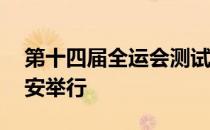 第十四届全运会测试
安举行